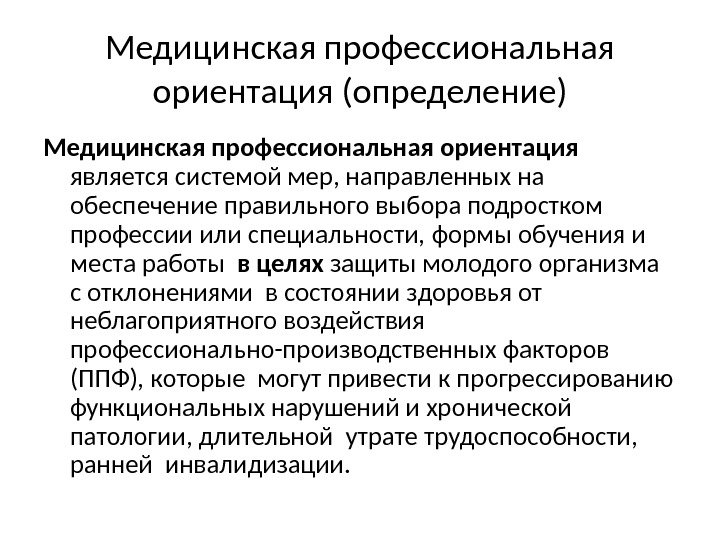 Медицинская профессиональная ориентация (определение)

Медицинская профессиональная ориентация является системой мер, направленных на обеспечение правильного выбора подростком профессии или специальности, формы обучения и места работы в целях защиты молодого организма с отклонениями в состоянии здоровья от неблагоприятного воздействия профессионально-производственных факторов (ППФ), которые могут привести к прогрессированию функциональных нарушений и хронической патологии, длительной утрате трудоспособности, ранней инвалидизации.